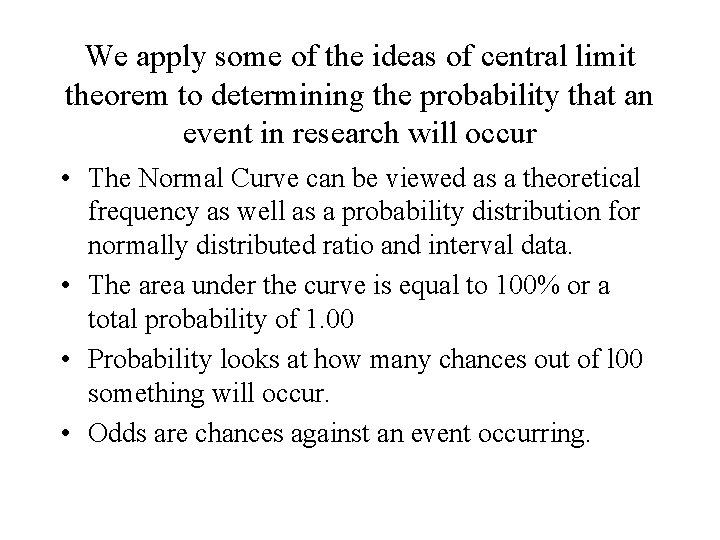 We apply some of the ideas of central limit theorem to determining the probability that an event in research will occur

• The Normal Curve can be viewed as a theoretical frequency as well as a probability distribution for normally distributed ratio and interval data.
• The area under the curve is equal to 100% or a total probability of 1.00
• Probability looks at how many chances out of l00 something will occur.
• Odds are chances against an event occurring.